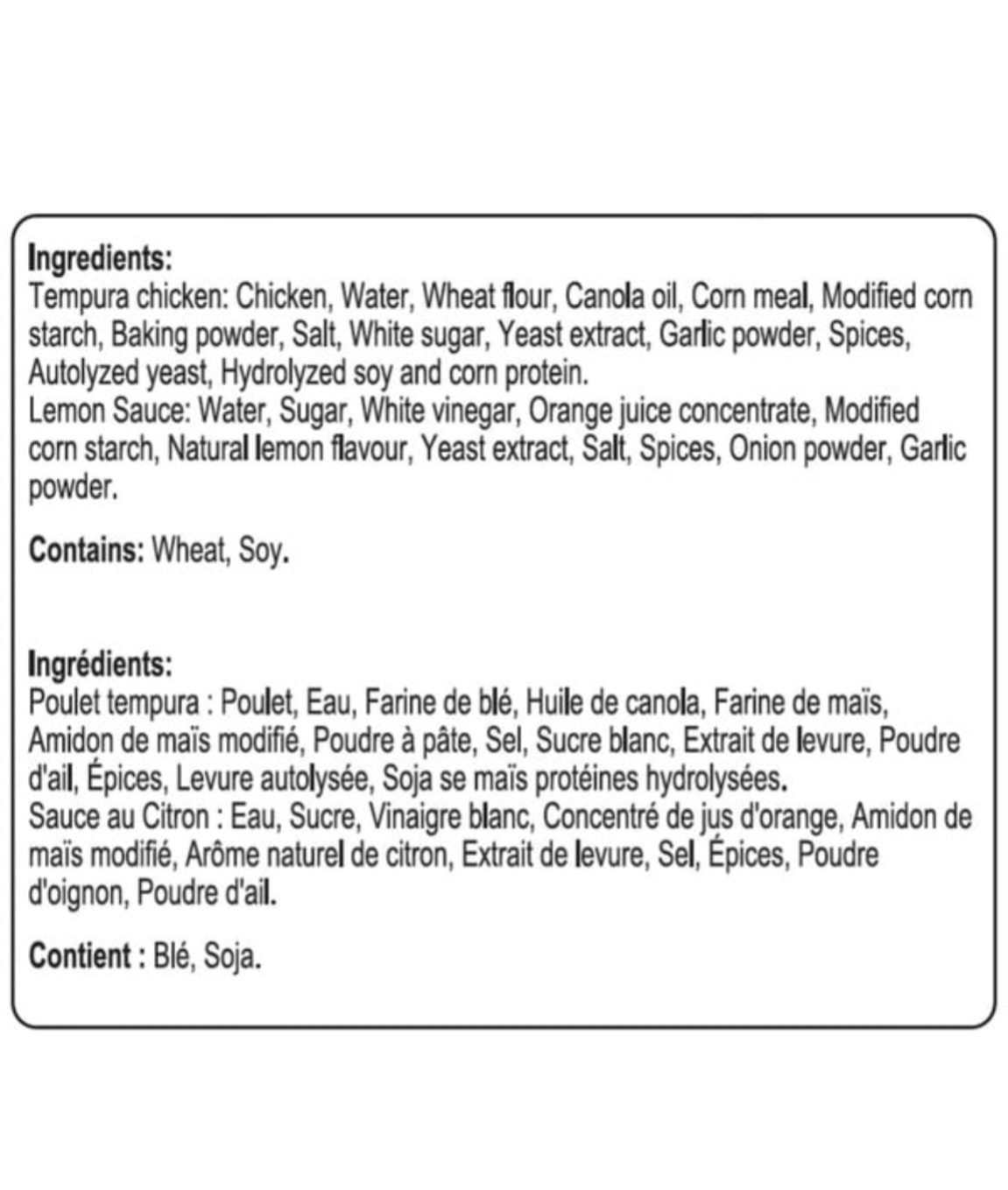 Ingredients:
Tempura chicken: Chicken, Water, Wheat flour, Canola oil, Corn meal, Modified corn starch, Baking powder, Salt, White sugar, Yeast extract, Garlic powder, Spices, Autolyzed yeast, Hydrolyzed soy and corn protein.
Lemon Sauce: Water, Sugar, White vinegar, Orange juice concentrate, Modified corn starch, Natural lemon flavour, Yeast extract, Salt, Spices, Onion powder, Garlic powder.

Contains: Wheat, Soy.

Ingrédients:
Poulet tempura : Poulet, Eau, Farine de blé, Huile de canola, Farine de maïs, Amidon de maïs modifié, Poudre à pâte, Sel, Sucre blanc, Extrait de levure, Poudre d'ail, Épices, Levure autolysée, Soja se maïs protéines hydrolysées.
Sauce au Citron : Eau, Sucre, Vinaigre blanc, Concentré de jus d'orange, Amidon de maïs modifié, Arôme naturel de citron, Extrait de levure, Sel, Épices, Poudre d'oignon, Poudre d'ail.

Contient : Blé, Soja.